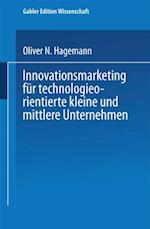 Gabler Edition Wissenschaft

Oliver N. Hagemann

Innovationsmarketing für technologieorientierte kleine und mittlere Unternehmen